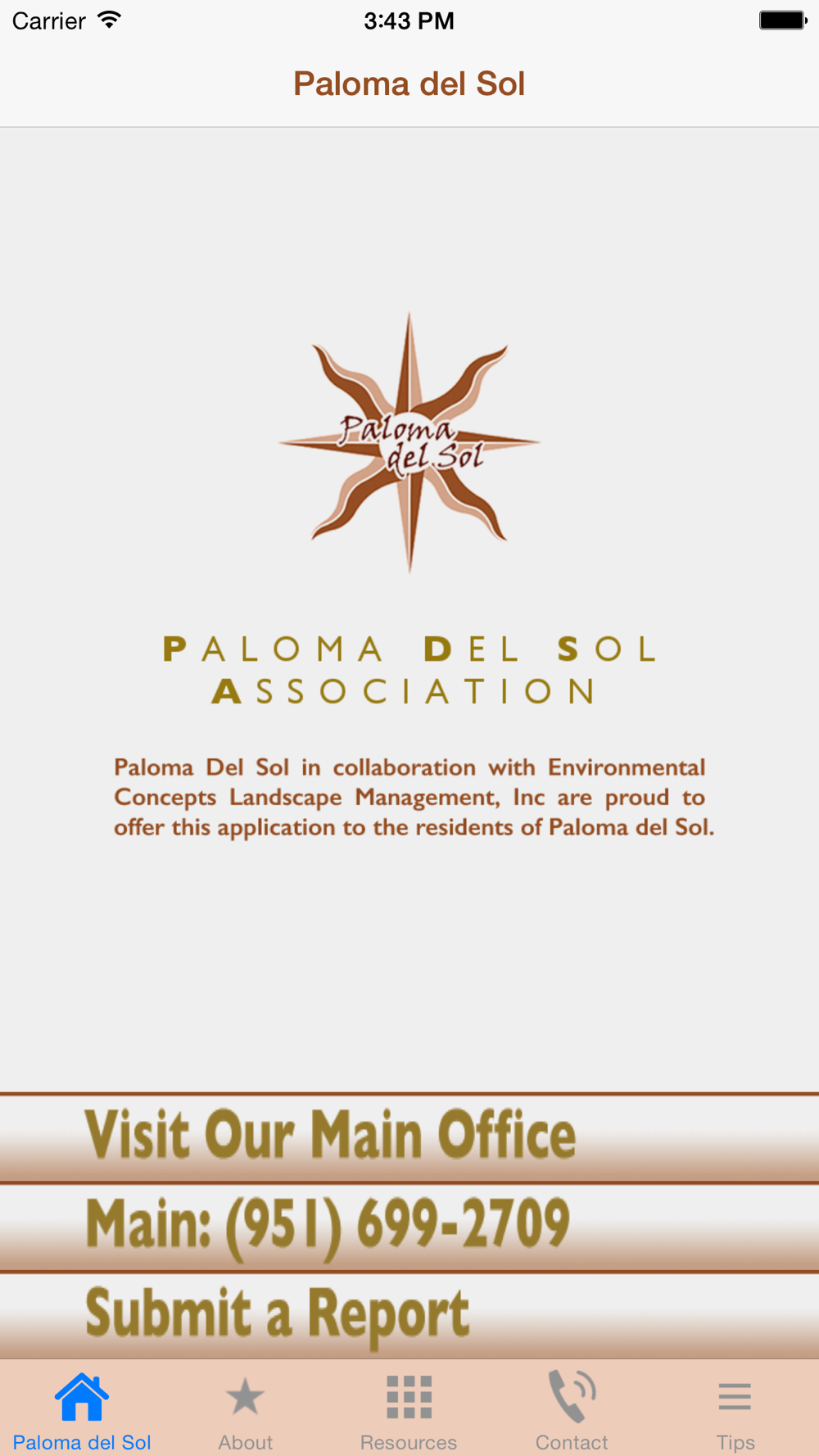 Carrier 3:43 PM

Paloma del Sol

Paloma del Sol

PALOMA DEL SOL ASSOCIATION

Paloma Del Sol in collaboration with Environmental Concepts Landscape Management, Inc are proud to offer this application to the residents of Paloma del Sol.

Visit Our Main Office

Main: (951) 699-2709

Submit a Report

Paloma del Sol About Resources Contact Tips